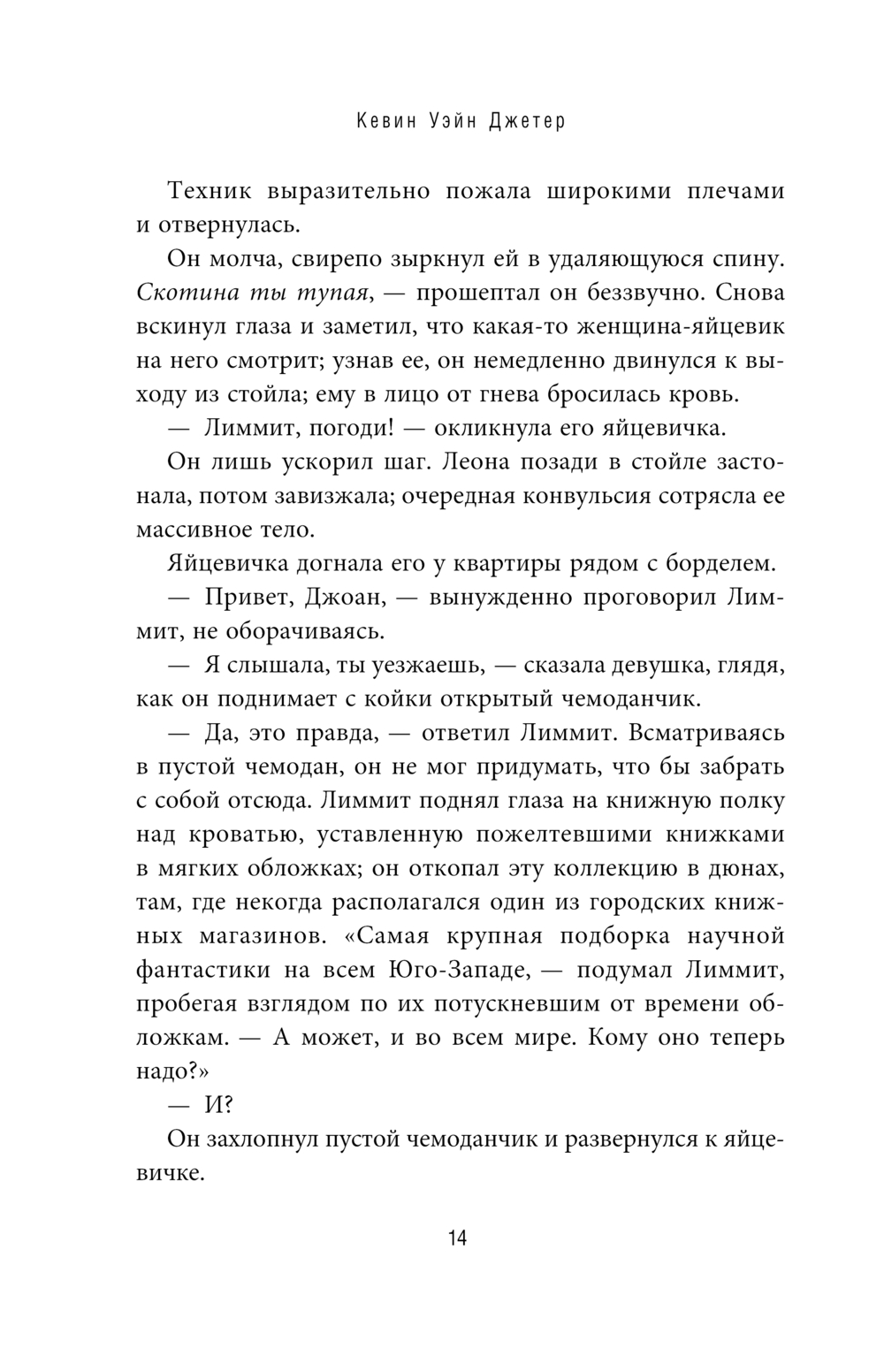 Кевин Уэйн Джетер

Техник выразительно пожала широкими плечами и отвернулась.

Он молча, свирепо зыркнул ей в удаляющуюся спину. Скотина ты тупая, — прошептал он беззвучно. Снова вскинул глаза и заметил, что какая-то женщина-яйцевик на него смотрит; узнав ее, он немедленно двинулся к выходу из стойла; ему в лицо от гнева бросилась кровь.

— Лиммит, погоди! — окликнула его яйцевичка.

Он лишь ускорил шаг. Леона позади в стойле застонала, потом завизжала; очередная конвульсия сотрясла ее массивное тело.

Яйцевичка догнала его у квартиры рядом с борделем.

— Привет, Джоан, — вынужденно проговорил Лиммит, не оборачиваясь.

— Я слышала, ты уезжаешь, — сказала девушка, глядя, как он поднимает с койки открытый чемоданчик.

— Да, это правда, — ответил Лиммит. Всматриваясь в пустой чемодан, он не мог придумать, что бы забрать с собой отсюда. Лиммит поднял глаза на книжную полку над кроватью, уставленную пожелтевшими книжками в мягких обложках; он откопал эту коллекцию в дюнах, там, где некогда располагался один из городских книжных магазинов. «Самая крупная подборка научной фантастики на всем Юго-Западе, — подумал Лиммит, пробегая взглядом по их потускневшим от времени обложкам. — А может, и во всем мире. Кому оно теперь надо?»

— И?

Он захлопнул пустой чемоданчик и развернулся к яйцевичке.

14